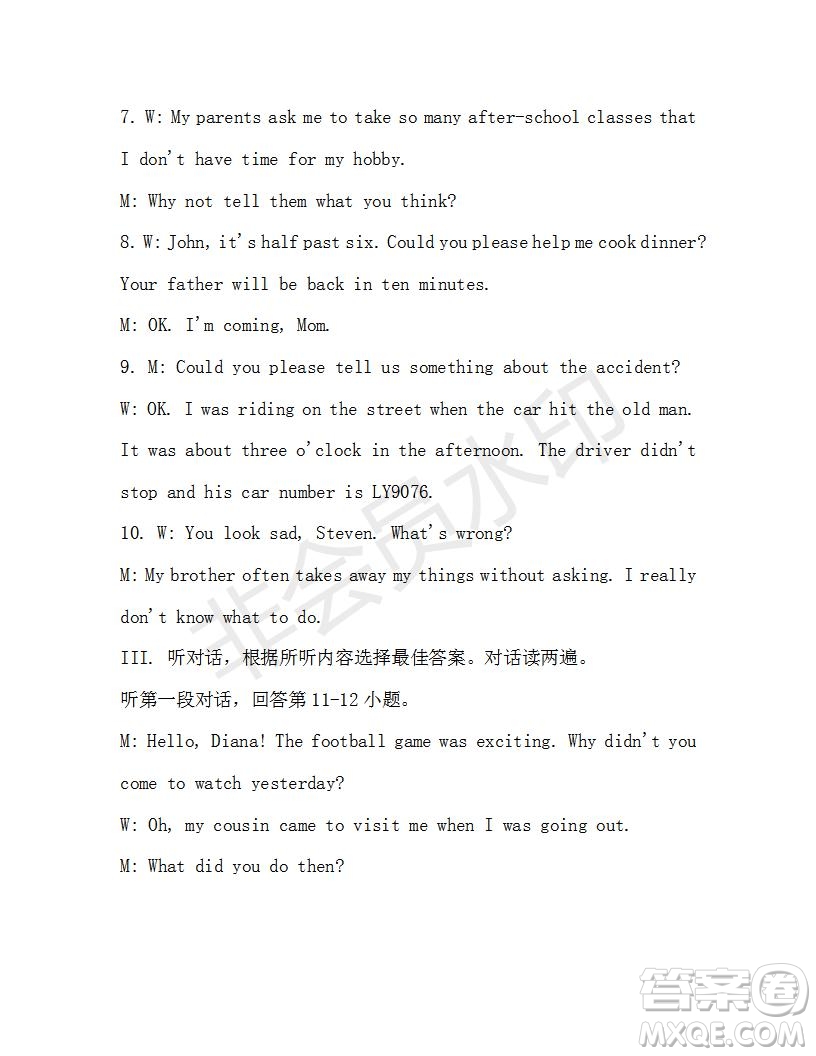 7. W: My parents ask me to take so many after-school classes that I don't have time for my hobby.

M: Why not tell them what you think?

8. W: John, it's half past six. Could you please help me cook dinner? Your father will be back in ten minutes.

M: OK. I'm coming, Mom.

9. M: Could you please tell us something about the accident?

W: OK. I was riding on the street when the car hit the old man. It was about three o'clock in the afternoon. The driver didn't stop and his car number is LY9076.

10. W: You look sad, Steven. What's wrong?

M: My brother often takes away my things without asking. I really don't know what to do.

III. 听对话，根据所听内容选择最佳答案。对话读两遍。

听第一段对话，回答第 11-12 小题。

M: Hello, Diana! The football game was exciting. Why didn't you come to watch yesterday?

W: Oh, my cousin came to visit me when I was going out.

M: What did you do then?

非会员水印

答案圈 MXQE.COM